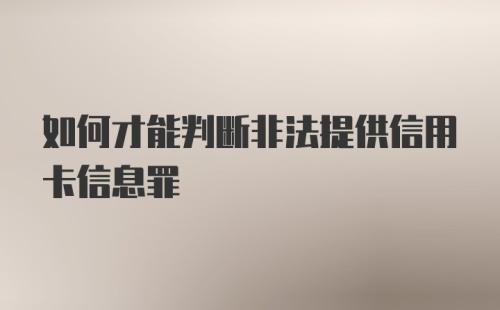 如何才能判断非法提供信用卡信息罪